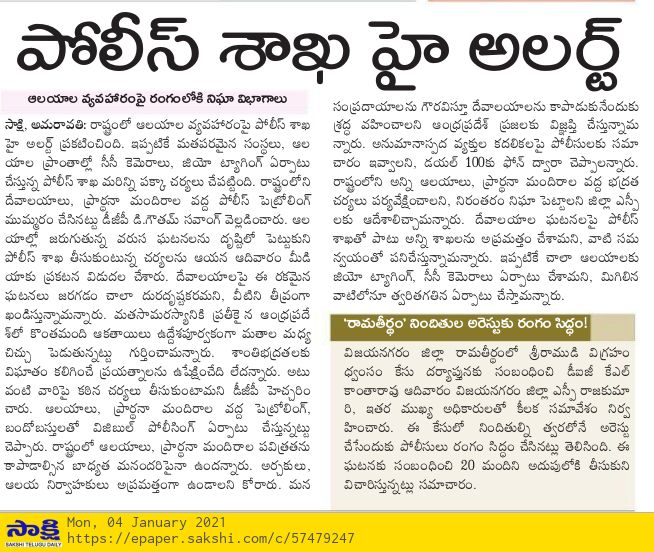 పోలీస్ శాఖ హై అలర్ట్

ఆలయాల వ్యవహారంపై రంగంలోకి నిఘా విభాగాలు

సాక్షి, అమరావతి: రాష్ట్రంలో ఆలయాల వ్యవహారంపై పోలీస్ శాఖ హై అలర్ట్ ప్రకటించింది. ఇప్పటికే మతపరమైన సంస్థలు, ఆలయాల ప్రాంతాల్లో సీసీ కెమెరాలు, జియో ట్యాగింగ్ ఏర్పాటు చేస్తున్న పోలీస్ శాఖ మరిన్ని పక్కా చర్యలు చేపట్టింది. రాష్ట్రంలోని దేవాలయాలు, ప్రార్థనా మందిరాల వద్ద పోలీస్ పెట్రోలింగ్ ముమ్మరం చేసినట్టు డీజీపీ డి.గౌతమ్ సవాంగ్ వెల్లడించారు. ఆలయాల్లో జరుగుతున్న వరుస ఘటనలను దృష్టిలో పెట్టుకుని పోలీస్ శాఖ తీసుకుంటున్న చర్యలను ఆయన ఆదివారం మీడియాకు ప్రకటన విడుదల చేశారు. దేవాలయాలపై ఈ రకమైన ఘటనలు జరగడం చాలా దురదృష్టకరమని, వీటిని తీవ్రంగా ఖండిస్తున్నామన్నారు. మతసామరస్యానికి ప్రతీకైన ఆంధ్రప్రదేశ్‌లో కొంతమంది ఆకతాయిలు ఉద్దేశపూర్వకంగా మతాల మధ్య చిచ్చు పెడుతున్నట్టు గుర్తించామన్నారు. శాంతిభద్రతలకు విఘాతం కలిగించే ప్రయత్నాలను ఉపేక్షించేది లేదన్నారు. అటువంటి వారిపై కఠిన చర్యలు తీసుకుంటామని డీజీపీ హెచ్చరించారు. ఆలయాలు, ప్రార్థనా మందిరాల వద్ద పెట్రోలింగ్, బందోబస్తులతో విజిబుల్ పోలీసింగ్ ఏర్పాటు చేస్తున్నట్టు చెప్పారు. రాష్ట్రంలో ఆలయాలు, ప్రార్థనా మందిరాల పవిత్రతను కాపాడాల్సిన బాధ్యత మనందరిపైనా ఉందన్నారు. అర్చకులు, ఆలయ నిర్వాహకులు అప్రమత్తంగా ఉండాలని కోరారు. మన సంప్రదాయాలను గౌరవిస్తూ దేవాలయాలను కాపాడుకునేందుకు శ్రద్ధ వహించాలని ఆంధ్రప్రదేశ్ ప్రజలకు విజ్ఞప్తి చేస్తున్నామన్నారు. అనుమానాస్పద వ్యక్తుల కదలికలపై పోలీసులకు సమాచారం ఇవ్వాలని, డయల్ 100కు ఫోన్ ద్వారా చెప్పాలన్నారు. రాష్ట్రంలోని అన్ని ఆలయాలు, ప్రార్థనా మందిరాల వద్ద భద్రత చర్యలు పర్యవేక్షించాలని, నిరంతరం నిఘా పెట్టాలని జిల్లా ఎస్పీలకు ఆదేశాలిచ్చామన్నారు. దేవాలయాల ఘటనలపై పోలీస్ శాఖతో పాటు అన్ని శాఖలను అప్రమత్తం చేశామని, వాటి సమన్వయంతో పనిచేస్తున్నామన్నారు. ఇప్పటికే చాలా ఆలయాలకు జియో ట్యాగింగ్, సీసీ కెమెరాలు ఏర్పాటు చేశామని, మిగిలిన వాటిలోనూ త్వరితగతిన ఏర్పాటు చేస్తామన్నారు.

'రామతీర్థం' నిందితుల అరెస్టుకు రంగం సిద్ధం!

విజయనగరం జిల్లా రామతీర్థంలో శ్రీరాముడి విగ్రహం ధ్వంసం కేసు దర్యాప్తునకు సంబంధించి డీఐజీ కేఎల్ కాంతారావు ఆదివారం విజయనగరం జిల్లా ఎస్పీ రాజకుమారి, ఇతర ముఖ్య అధికారులతో కీలక సమావేశం నిర్వహించారు. ఈ కేసులో నిందితుల్ని త్వరలోనే అరెస్టు చేసేందుకు పోలీసులు రంగం సిద్ధం చేసినట్లు తెలిసింది. ఈ ఘటనకు సంబంధించి 20 మందిని అదుపులోకి తీసుకుని విచారిస్తున్నట్లు సమాచారం.

సాక్షి
SAKSHI TELUGU DAILY
Mon, 04 January 2021
https://epaper.sakshi.com/c/57479247